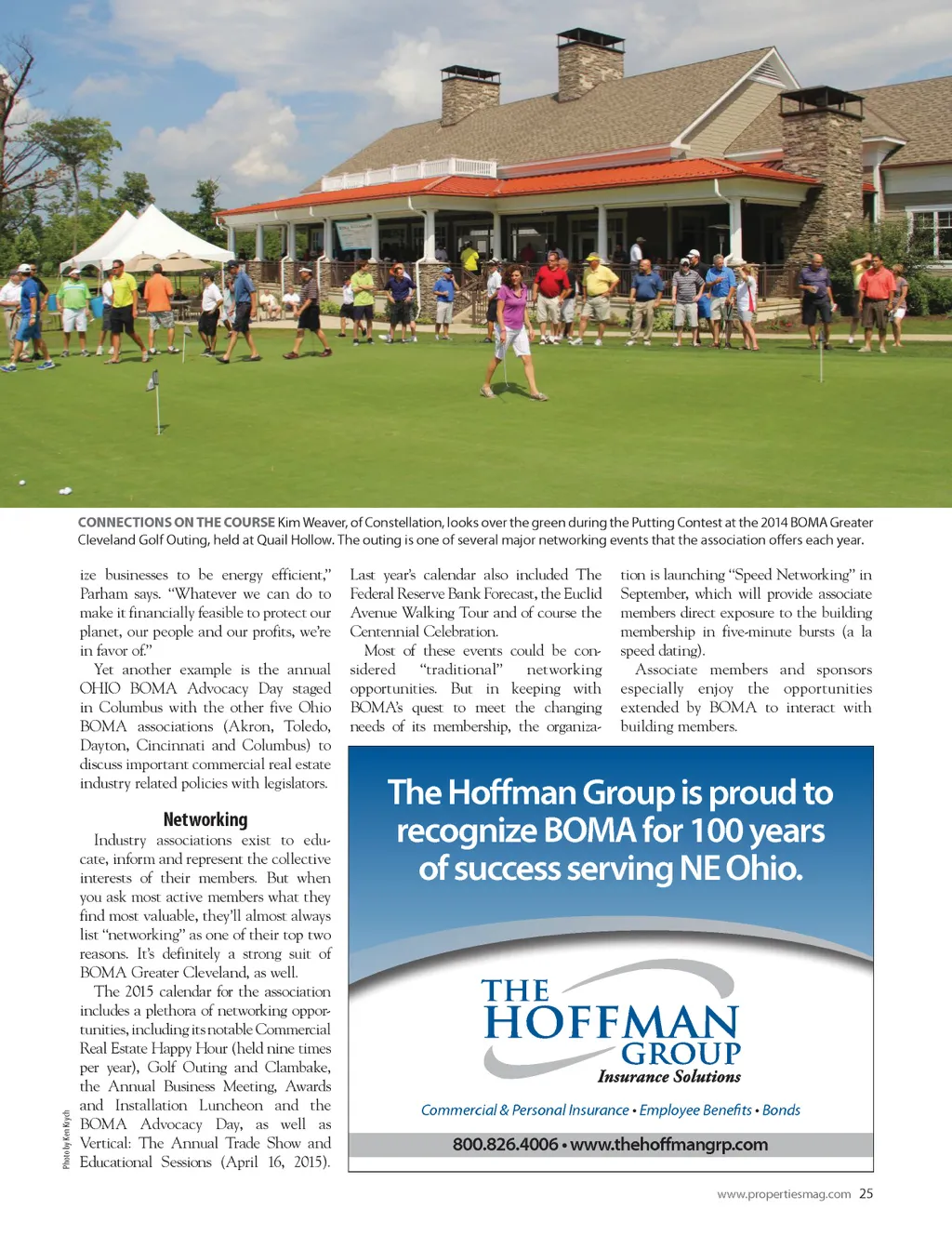 CONNECTIONS ON THE COURSE Kim Weaver, of Constellation, looks over the green during the Putting Contest at the 2014 BOMA Greater Cleveland Golf Outing, held at Quail Hollow. The outing is one of several major networking events that the association offers each year.

ize businesses to be energy efficient," Parham says. "Whatever we can do to make it financially feasible to protect our planet, our people and our profits, we're in favor of."

Yet another example is the annual OHIO BOMA Advocacy Day staged in Columbus with the other five Ohio BOMA associations (Akron, Toledo, Dayton, Cincinnati and Columbus) to discuss important commercial real estate industry related policies with legislators.

Networking

Industry associations exist to educate, inform and represent the collective interests of their members. But when you ask most active members what they find most valuable, they'll almost always list "networking" as one of their top two reasons. It's definitely a strong suit of BOMA Greater Cleveland, as well.

The 2015 calendar for the association includes a plethora of networking opportunities, including its notable Commercial Real Estate Happy Hour (held nine times per year), Golf Outing and Clambake, the Annual Business Meeting, Awards and Installation Luncheon and the BOMA Advocacy Day, as well as Vertical: The Annual Trade Show and Educational Sessions (April 16, 2015).

Photo by Ken Krych

Last year's calendar also included The Federal Reserve Bank Forecast, the Euclid Avenue Walking Tour and of course the Centennial Celebration.

Most of these events could be considered "traditional" networking opportunities. But in keeping with BOMA's quest to meet the changing needs of its membership, the organization is launching "Speed Networking" in September, which will provide associate members direct exposure to the building membership in five-minute bursts (a la speed dating).

Associate members and sponsors especially enjoy the opportunities extended by BOMA to interact with building members.

The Hoffman Group is proud to recognize BOMA for 100 years of success serving NE Ohio.

THE HOFFMAN GROUP
Insurance Solutions

Commercial & Personal Insurance • Employee Benefits • Bonds

800.826.4006 • www.thehoffmangrp.com

www.propertiesmag.com 25